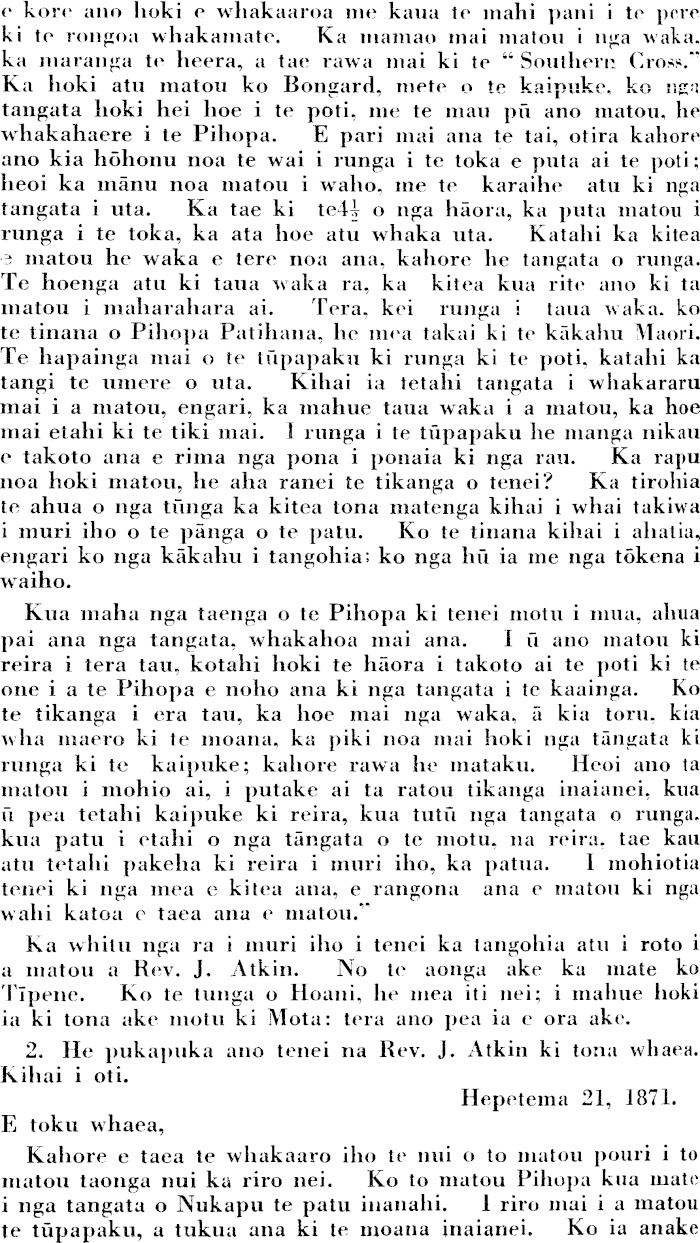 e kore ano hoki e whakaaroa me kaua te mahi pani i te pere ki te rongoa whakamate. Ka mamao mai matou i nga waka, ka maranga te heera, a tae rawa mai ki te "Southern Cross." Ka hoki atu matou ko Bongard, mete o te kaipuke, ko nga tangata hoki hei hoe i te poti, me te mau pū ano matou, he whakahaere i te Pihopa. E pari mai ana te tai, otira kahore ano kia hōhonu noa te wai i runga i te toka e puta ai te poti; heoi ka mānu noa matou i waho, me te karaihe atu ki nga tangata i uta. Ka tae ki te$4\frac{1}{2}$ o nga hāora, ka puta matou i runga i te toka, ka ata hoe atu whaka uta. Katahi ka kitea e matou he waka e tere noa ana, kahore he tangata o runga. Te hoenga atu ki taua waka ra, ka kitea kua rite ano ki ta matou i maharahara ai. Tera, kei runga i taua waka, ko te tinana o Pihopa Patihana, he mea takai ki te kākahu Maori. Te hapainga mai o te tūpapaku ki runga ki te poti, katahi ka tangi te umere o uta. Kihai ia tetahi tangata i whakararu mai i a matou, engari, ka mahue taua waka i a matou, ka hoe mai etahi ki te tiki mai. I runga i te tūpapaku he manga nikau e takoto ana e rima nga pona i ponaia ki nga rau. Ka rapu noa hoki matou, he aha ranei te tikanga o tenei? Ka tirohia te ahua o nga tūnga ka kitea tona matenga kihai i whai takiwa i muri iho o te pānga o te patu. Ko te tinana kihai i ahatia, engari ko nga kākahu i tangohia; ko nga hū ia me nga tōkena i waiho.

Kua maha nga taenga o te Pihopa ki tenei motu i mua, ahua pai ana nga tangata, whakahoa mai ana. I ū ano matou ki reira i tera tau, kotahi hoki te hāora i takoto ai te poti ki te one i a te Pihopa e noho ana ki nga tangata i te kaainga. Ko te tikanga i era tau, ka hoe mai nga waka, ā kia toru, kia wha maero ki te moana, ka piki noa mai hoki nga tāngata ki runga ki te kaipuke; kahore rawa he mataku. Heoi ano ta matou i mohio ai, i putake ai ta ratou tikanga inaianei, kua ū pea tetahi kaipuke ki reira, kua tutū nga tangata o runga, kua patu i etahi o nga tāngata o te motu, na reira, tae kau atu tetahi pakeha ki reira i muri iho, ka patua. I mohiotia tenei ki nga mea e kitea ana, e rangona ana e matou ki nga wahi katoa e taea ana e matou."

Ka whitu nga ra i muri iho i tenei ka tangohia atu i roto i a matou a Rev. J. Atkin. No te aonga ake ka mate ko Tīpene. Ko te tunga o Hoani, he mea iti nei; i mahue hoki ia ki tona ake motu ki Mota: tera ano pea ia e ora ake.

2. He pukapuka ano tenei na Rev. J. Atkin ki tona whaea. Kihai i oti.

Hepetema 21, 1871.

E toku whaea,

Kahore e taea te whakaaro iho te nui o to matou pouri i to matou taonga nui ka riro nei. Ko to matou Pihopa kua mate i nga tangata o Nukapu te patu inanahi. I riro mai i a matou te tūpapaku, a tukua ana ki te moana inaianei. Ko ia anake